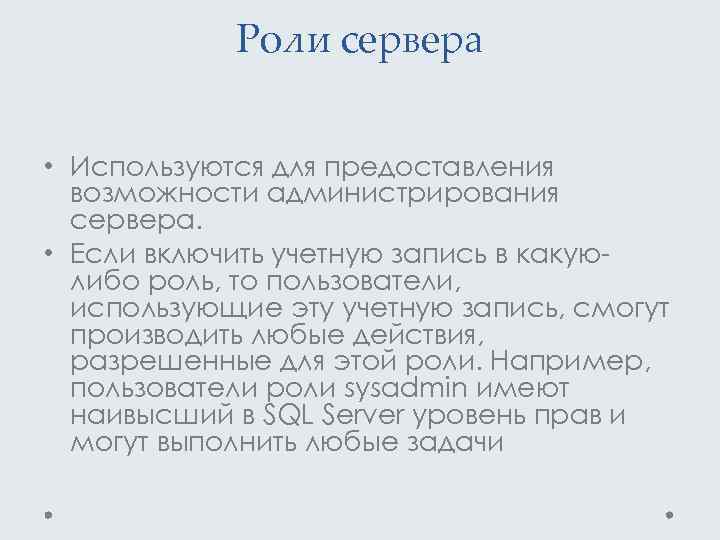 Роли сервера

• Используются для предоставления возможности администрирования сервера.
• Если включить учетную запись в какую-либо роль, то пользователи, использующие эту учетную запись, смогут производить любые действия, разрешенные для этой роли. Например, пользователи роли sysadmin имеют наивысший в SQL Server уровень прав и могут выполнить любые задачи